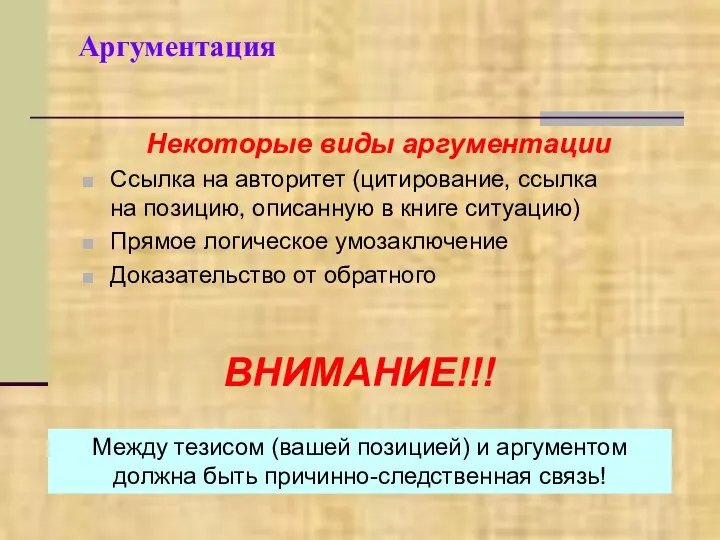 Аргументация

Некоторые виды аргументации

Ссылка на авторитет (цитирование, ссылка на позицию, описанную в книге ситуацию)

Прямое логическое умозаключение

Доказательство от обратного

ВНИМАНИЕ!!!

Между тезисом (вашей позицией) и аргументом должна быть причинно-следственная связь!